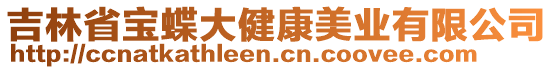 吉林省宝蝶大健康美业有限公司
http://ccnatkathleen.cn.coovee.com